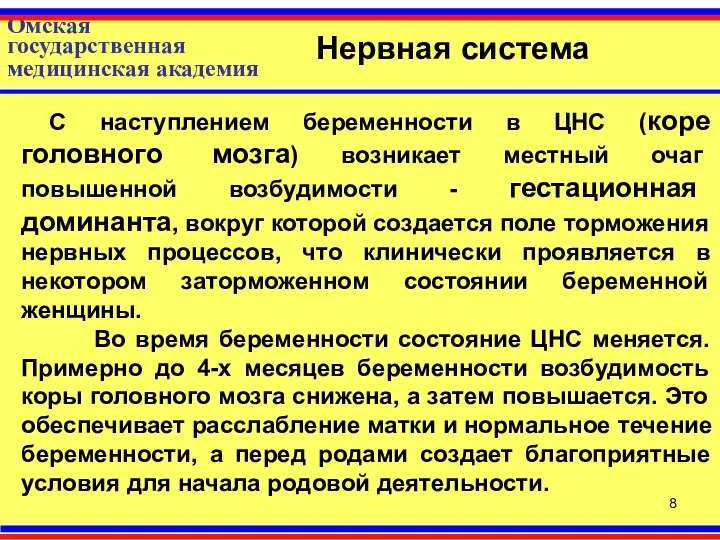 Омская государственная медицинская академия

Нервная система

С наступлением беременности в ЦНС (коре головного мозга) возникает местный очаг повышенной возбудимости - гестационная доминанта, вокруг которой создается поле торможения нервных процессов, что клинически проявляется в некотором заторможенном состоянии беременной женщины.

Во время беременности состояние ЦНС меняется. Примерно до 4-х месяцев беременности возбудимость коры головного мозга снижена, а затем повышается. Это обеспечивает расслабление матки и нормальное течение беременности, а перед родами создает благоприятные условия для начала родовой деятельности.

8